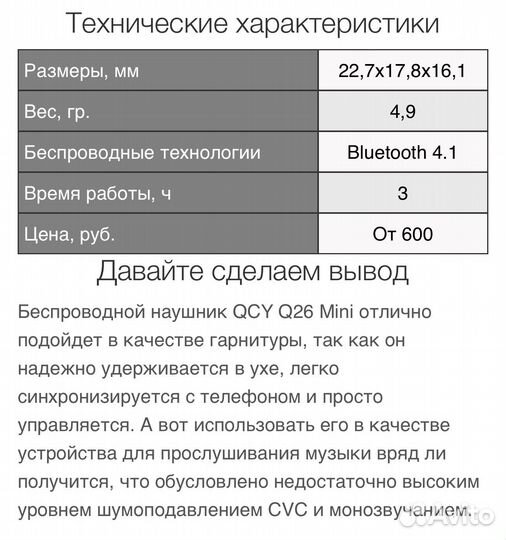 Технические характеристики

| Размеры, мм | 22,7x17,8x16,1 |
|---|---|
| Вес, гр. | 4,9 |
| Беспроводные технологии | Bluetooth 4.1 |
| Время работы, ч | 3 |
| Цена, руб. | От 600 |

Давайте сделаем вывод

Беспроводной наушник QCY Q26 Mini отлично подойдет в качестве гарнитуры, так как он надежно удерживается в ухе, легко синхронизируется с телефоном и просто управляется. А вот использовать его в качестве устройства для прослушивания музыки вряд ли получится, что обусловлено недостаточно высоким уровнем шумоподавлением CVC и монозвучанием.

Avito